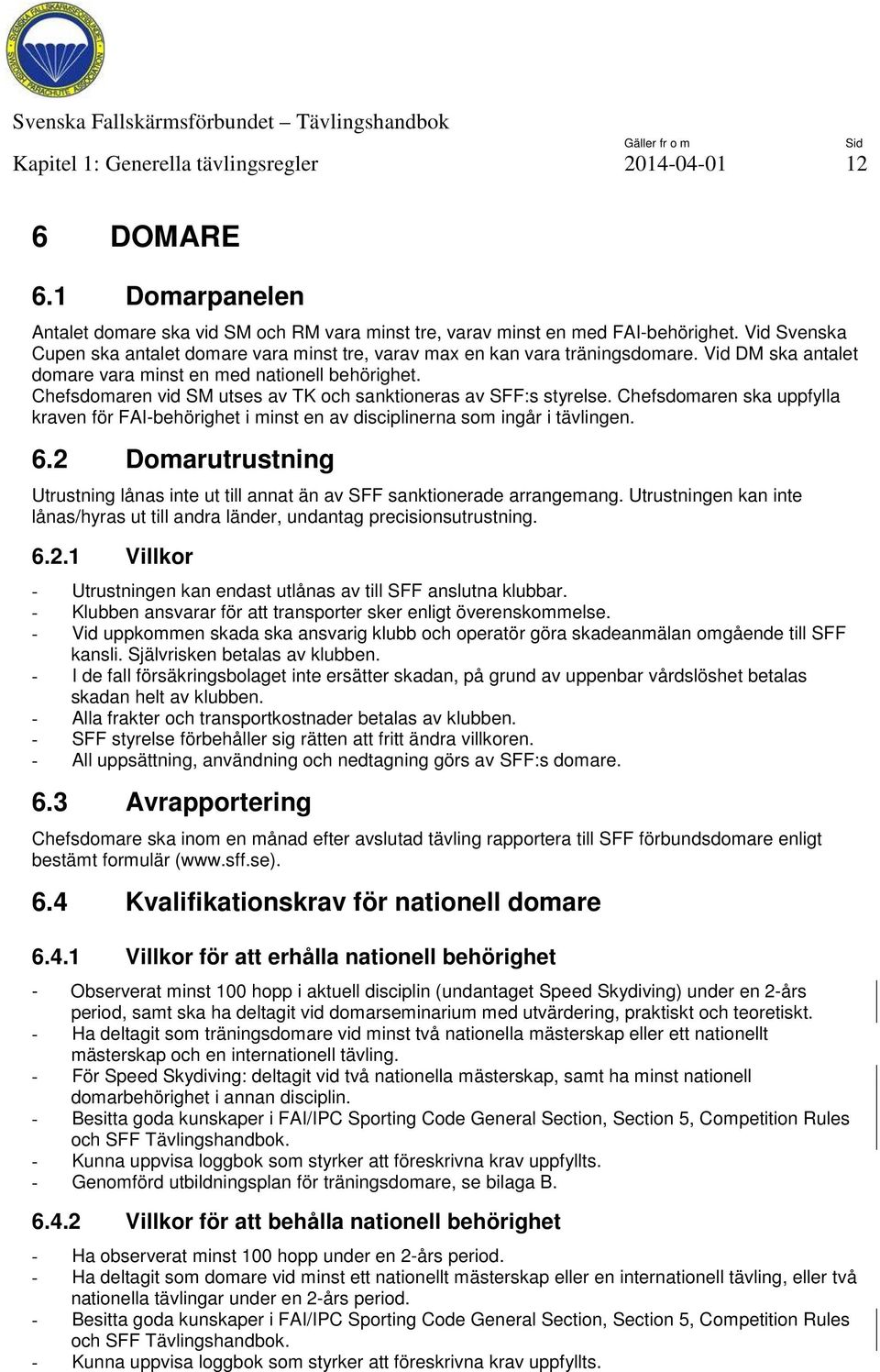 SVENSKA FALLSKÄRMSFÖRBUNDET SWEDISH PARACHUTE ASSOCIATION

Svenska Fallskärmsförbundet – Tävlingshandbok

Kapitel 1: Generella tävlingsregler

Gäller fr o m 2014-04-01

Sid 12

6 DOMARE

6.1 Domarpanelen

Antalet domare ska vid SM och RM vara minst tre, varav minst en med FAI-behörighet. Vid Svenska Cupen ska antalet domare vara minst tre, varav max en kan vara träningsdomare. Vid DM ska antalet domare vara minst en med nationell behörighet.
Chefsdomaren vid SM utses av TK och sanktioneras av SFF:s styrelse. Chefsdomaren ska uppfylla kraven för FAI-behörighet i minst en av disciplinerna som ingår i tävlingen.

6.2 Domarutrustning

Utrustning lånas inte ut till annat än av SFF sanktionerade arrangemang. Utrustningen kan inte lånas/hyras ut till andra länder, undantag precisionsutrustning.

6.2.1 Villkor

- Utrustningen kan endast utlånas av till SFF anslutna klubbar.
- Klubben ansvarar för att transporter sker enligt överenskommelse.
- Vid uppkommen skada ska ansvarig klubb och operatör göra skadeanmälan omgående till SFF kansli. Självrisken betalas av klubben.
- I de fall försäkringsbolaget inte ersätter skadan, på grund av uppenbar vårdslöshet betalas skadan helt av klubben.
- Alla frakter och transportkostnader betalas av klubben.
- SFF styrelse förbehåller sig rätten att fritt ändra villkoren.
- All uppsättning, användning och nedtagning görs av SFF:s domare.

6.3 Avrapportering

Chefsdomare ska inom en månad efter avslutad tävling rapportera till SFF förbundsdomare enligt bestämt formulär (www.sff.se).

6.4 Kvalifikationskrav för nationell domare

6.4.1 Villkor för att erhålla nationell behörighet

- Observerat minst 100 hopp i aktuell disciplin (undantaget Speed Skydiving) under en 2-års period, samt ska ha deltagit vid domarseminarium med utvärdering, praktiskt och teoretiskt.
- Ha deltagit som träningsdomare vid minst två nationella mästerskap eller ett nationellt mästerskap och en internationell tävling.
- För Speed Skydiving: deltagit vid två nationella mästerskap, samt ha minst nationell domarbehörighet i annan disciplin.
- Besitta goda kunskaper i FAI/IPC Sporting Code General Section, Section 5, Competition Rules och SFF Tävlingshandbok.
- Kunna uppvisa loggbok som styrker att föreskrivna krav uppfyllts.
- Genomförd utbildningsplan för träningsdomare, se bilaga B.

6.4.2 Villkor för att behålla nationell behörighet

- Ha observerat minst 100 hopp under en 2-års period.
- Ha deltagit som domare vid minst ett nationellt mästerskap eller en internationell tävling, eller två nationella tävlingar under en 2-års period.
- Besitta goda kunskaper i FAI/IPC Sporting Code General Section, Section 5, Competition Rules och SFF Tävlingshandbok.
- Kunna uppvisa loggbok som styrker att föreskrivna krav uppfyllts.